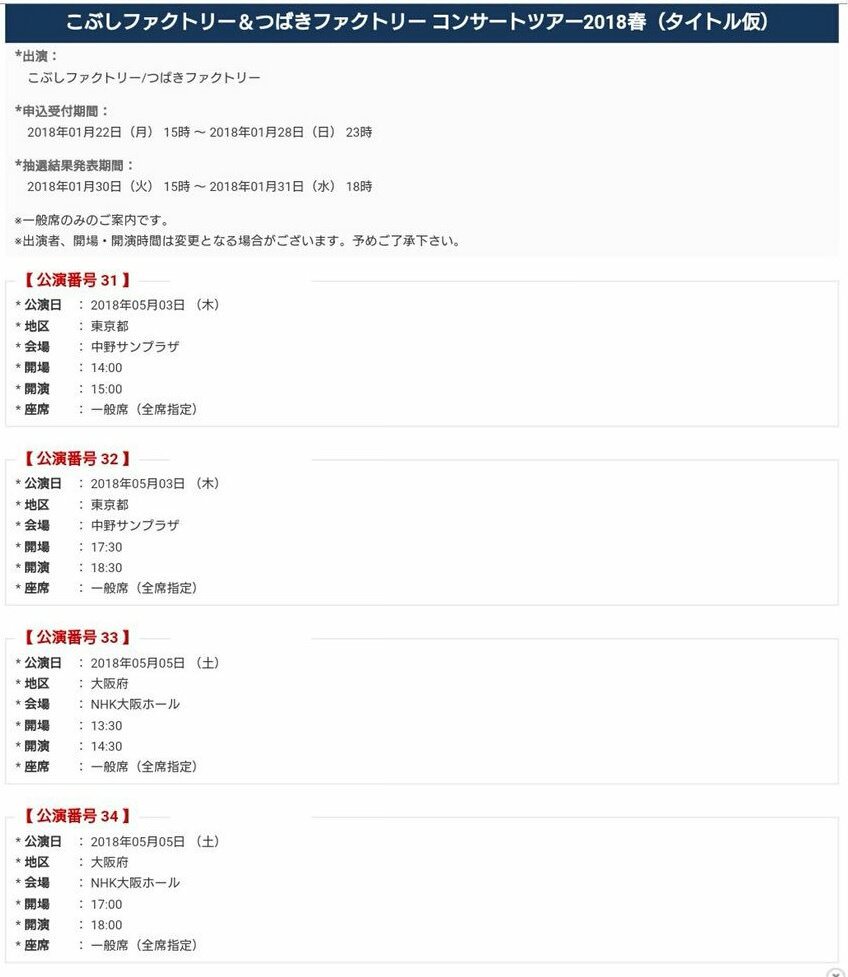 こぶしファクトリー&つばきファクトリー コンサートツアー2018春（タイトル仮）

*出演：
こぶしファクトリー/つばきファクトリー

*申込受付期間：
2018年01月22日（月） 15時 ～ 2018年01月28日（日） 23時

*抽選結果発表期間：
2018年01月30日（火） 15時 ～ 2018年01月31日（水） 18時

※一般席のみのご案内です。
※出演者、開場・開演時間は変更となる場合がございます。予めご了承下さい。

【 公演番号 31 】
* 公演日 ： 2018年05月03日 （木）
* 地区 ： 東京都
* 会場 ： 中野サンプラザ
* 開場 ： 14:00
* 開演 ： 15:00
* 座席 ： 一般席（全席指定）

【 公演番号 32 】
* 公演日 ： 2018年05月03日 （木）
* 地区 ： 東京都
* 会場 ： 中野サンプラザ
* 開場 ： 17:30
* 開演 ： 18:30
* 座席 ： 一般席（全席指定）

【 公演番号 33 】
* 公演日 ： 2018年05月05日 （土）
* 地区 ： 大阪府
* 会場 ： NHK大阪ホール
* 開場 ： 13:30
* 開演 ： 14:30
* 座席 ： 一般席（全席指定）

【 公演番号 34 】
* 公演日 ： 2018年05月05日 （土）
* 地区 ： 大阪府
* 会場 ： NHK大阪ホール
* 開場 ： 17:00
* 開演 ： 18:00
* 座席 ： 一般席（全席指定）